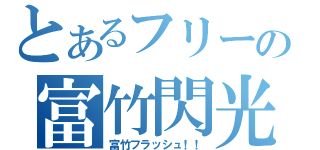 とあるフリーの
富竹閃光
富竹フラッシュ！！